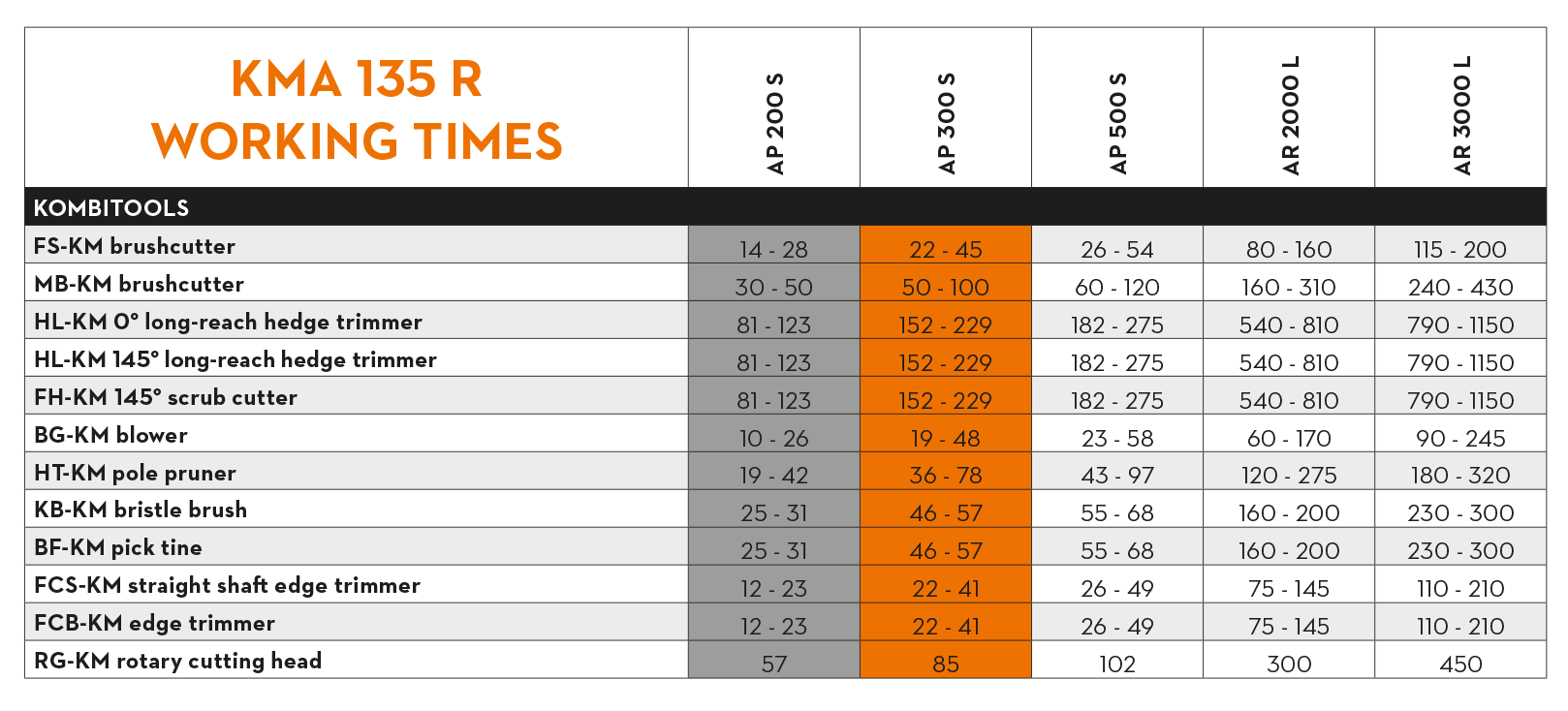 | KMA 135 R WORKING TIMES | AP 200 S | AP 300 S | AP 500 S | AR 2000 L | AR 3000 L |
|---|---|---|---|---|---|
| KOMBITOOLS | | | | | |
| FS-KM brushcutter | 14 - 28 | 22 - 45 | 26 - 54 | 80 - 160 | 115 - 200 |
| MB-KM brushcutter | 30 - 50 | 50 - 100 | 60 - 120 | 160 - 310 | 240 - 430 |
| HL-KM 0° long-reach hedge trimmer | 81 - 123 | 152 - 229 | 182 - 275 | 540 - 810 | 790 - 1150 |
| HL-KM 145° long-reach hedge trimmer | 81 - 123 | 152 - 229 | 182 - 275 | 540 - 810 | 790 - 1150 |
| FH-KM 145° scrub cutter | 81 - 123 | 152 - 229 | 182 - 275 | 540 - 810 | 790 - 1150 |
| BG-KM blower | 10 - 26 | 19 - 48 | 23 - 58 | 60 - 170 | 90 - 245 |
| HT-KM pole pruner | 19 - 42 | 36 - 78 | 43 - 97 | 120 - 275 | 180 - 320 |
| KB-KM bristle brush | 25 - 31 | 46 - 57 | 55 - 68 | 160 - 200 | 230 - 300 |
| BF-KM pick tine | 25 - 31 | 46 - 57 | 55 - 68 | 160 - 200 | 230 - 300 |
| FCS-KM straight shaft edge trimmer | 12 - 23 | 22 - 41 | 26 - 49 | 75 - 145 | 110 - 210 |
| FCB-KM edge trimmer | 12 - 23 | 22 - 41 | 26 - 49 | 75 - 145 | 110 - 210 |
| RG-KM rotary cutting head | 57 | 85 | 102 | 300 | 450 |